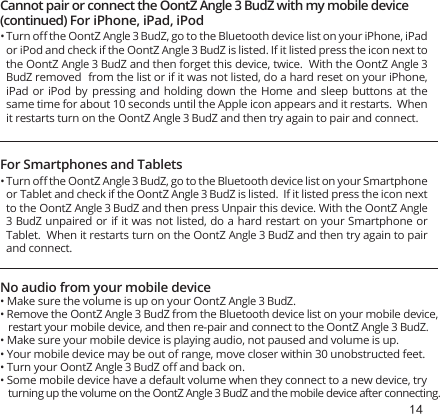 Cannot pair or connect the OontZ Angle 3 BudZ with my mobile device (continued) For iPhone, iPad, iPod

• Turn off the OontZ Angle 3 BudZ, go to the Bluetooth device list on your iPhone, iPad or iPod and check if the OontZ Angle 3 BudZ is listed. If it listed press the icon next to the OontZ Angle 3 BudZ and then forget this device, twice. With the OontZ Angle 3 BudZ removed from the list or if it was not listed, do a hard reset on your iPhone, iPad or iPod by pressing and holding down the Home and sleep buttons at the same time for about 10 seconds until the Apple icon appears and it restarts. When it restarts turn on the OontZ Angle 3 BudZ and then try again to pair and connect.

For Smartphones and Tablets

• Turn off the OontZ Angle 3 BudZ, go to the Bluetooth device list on your Smartphone or Tablet and check if the OontZ Angle 3 BudZ is listed. If it listed press the icon next to the OontZ Angle 3 BudZ and then press Unpair this device. With the OontZ Angle 3 BudZ unpaired or if it was not listed, do a hard restart on your Smartphone or Tablet. When it restarts turn on the OontZ Angle 3 BudZ and then try again to pair and connect.

No audio from your mobile device

• Make sure the volume is up on your OontZ Angle 3 BudZ.
• Remove the OontZ Angle 3 BudZ from the Bluetooth device list on your mobile device, restart your mobile device, and then re-pair and connect to the OontZ Angle 3 BudZ.
• Make sure your mobile device is playing audio, not paused and volume is up.
• Your mobile device may be out of range, move closer within 30 unobstructed feet.
• Turn your OontZ Angle 3 BudZ off and back on.
• Some mobile device have a default volume when they connect to a new device, try turning up the volume on the OontZ Angle 3 BudZ and the mobile device after connecting.

14